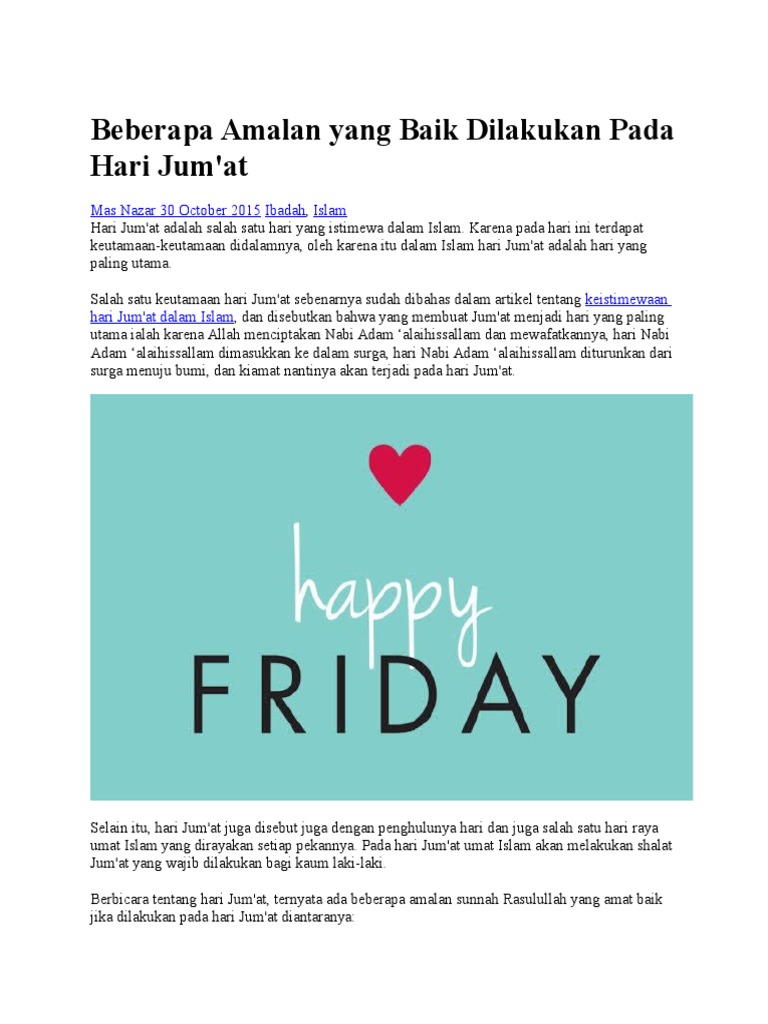 Beberapa Amalan yang Baik Dilakukan Pada Hari Jum'at

Mas Nazar 30 October 2015 Ibadah, Islam
Hari Jum'at adalah salah satu hari yang istimewa dalam Islam. Karena pada hari ini terdapat keutamaan-keutamaan didalamnya, oleh karena itu dalam Islam hari Jum'at adalah hari yang paling utama.

Salah satu keutamaan hari Jum'at sebenarnya sudah dibahas dalam artikel tentang keistimewaan hari Jum'at dalam Islam, dan disebutkan bahwa yang membuat Jum'at menjadi hari yang paling utama ialah karena Allah menciptakan Nabi Adam 'alaihissallam dan mewafatkannya, hari Nabi Adam 'alaihissallam dimasukkan ke dalam surga, hari Nabi Adam 'alaihissallam diturunkan dari surga menuju bumi, dan kiamat nantinya akan terjadi pada hari Jum'at.

happy
FRIDAY

Selain itu, hari Jum'at juga disebut juga dengan penghulunya hari dan juga salah satu hari raya umat Islam yang dirayakan setiap pekannya. Pada hari Jum'at umat Islam akan melakukan shalat Jum'at yang wajib dilakukan bagi kaum laki-laki.

Berbicara tentang hari Jum'at, ternyata ada beberapa amalan sunnah Rasulullah yang amat baik jika dilakukan pada hari Jum'at diantaranya: